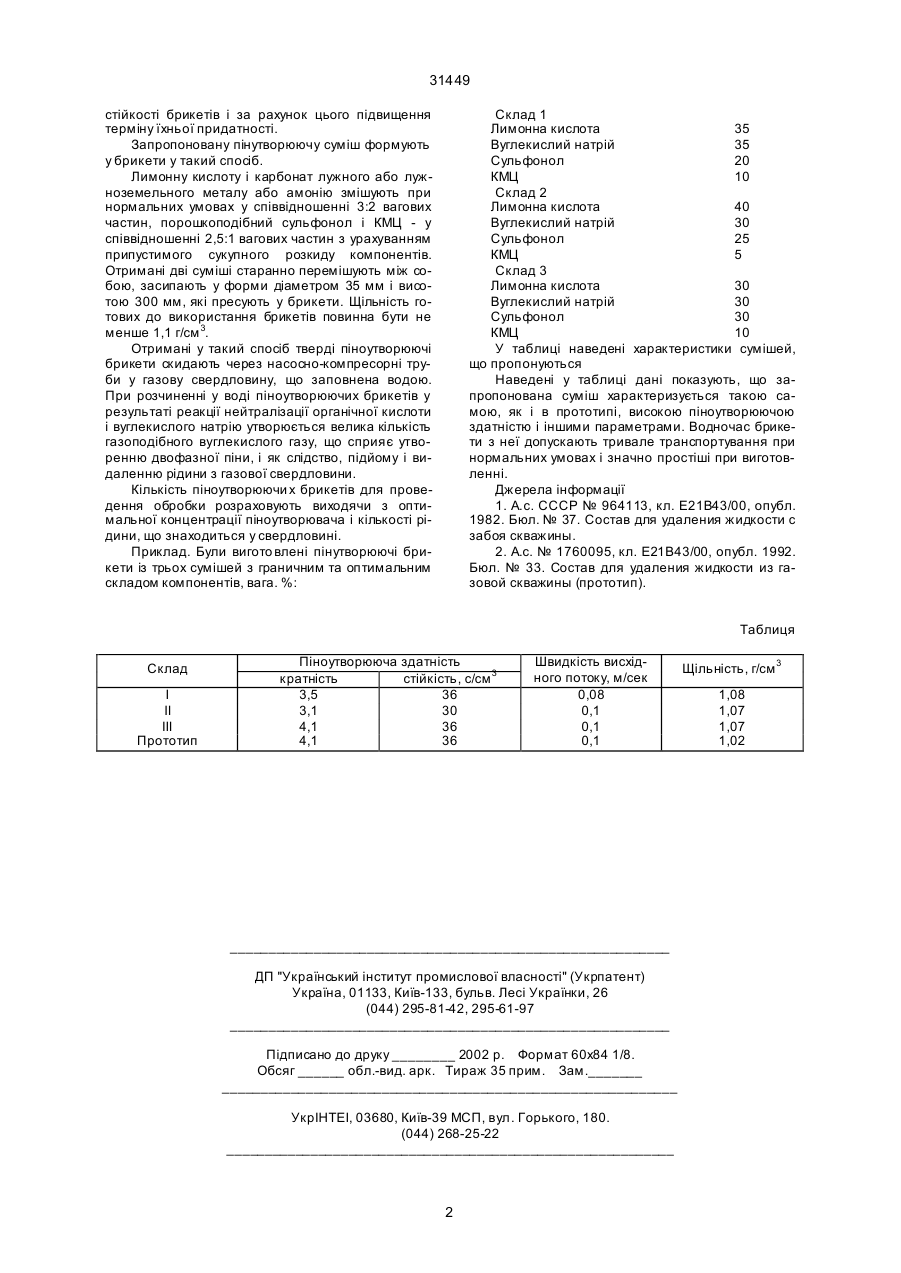 31449

стійкості брикетів і за рахунок цього підвищення терміну їхньої придатності.

Запропоновану пінутворюючу суміш формують у брикети у такий спосіб.

Лимонну кислоту і карбонат лужного або лужноземельного металу або амонію змішують при нормальних умовах у співвідношенні 3:2 вагових частин, порошкоподібний сульфонол і КМЦ - у співвідношенні 2,5:1 вагових частин з урахуванням припустимого сукупного розкиду компонентів. Отримані дві суміші старанно перемішують між собою, засипають у форми діаметром 35 мм і висотою 300 мм, які пресують у брикети. Щільність готових до використання брикетів повинна бути не менше 1,1 г/см$^3$.

Отримані у такий спосіб тверді піноутворюючі брикети скидають через насосно-компресорні труби у газову свердловину, що заповнена водою. При розчиненні у воді піноутворюючих брикетів у результаті реакції нейтралізації органічної кислоти і вуглекислого натрію утворюється велика кількість газоподібного вуглекислого газу, що сприяє утворенню двофазної піни, і як слідство, підйому і видаленню рідини з газової свердловини.

Кількість піноутворюючих брикетів для проведення обробки розраховують виходячи з оптимальної концентрації піноутворювача і кількості рідини, що знаходиться у свердловині.

Приклад. Були виготовлені пінутворюючі брикети із трьох сумішей з граничним та оптимальним складом компонентів, вага. %:

Склад 1
Лимонна кислота 35
Вуглекислий натрій 35
Сульфонол 20
КМЦ 10
Склад 2
Лимонна кислота 40
Вуглекислий натрій 30
Сульфонол 25
КМЦ 5
Склад 3
Лимонна кислота 30
Вуглекислий натрій 30
Сульфонол 30
КМЦ 10

У таблиці наведені характеристики сумішей, що пропонуються

Наведені у таблиці дані показують, що запропонована суміш характеризується такою самою, як і в прототипі, високою піноутворюючою здатністю і іншими параметрами. Водночас брикети з неї допускають тривале транспортування при нормальних умовах і значно простіші при виготовленні.

Джерела інформації

1. А.с. СССР № 964113, кл. Е21В43/00, опубл. 1982. Бюл. № 37. Состав для удаления жидкости с забоя скважины.

2. А.с. № 1760095, кл. Е21В43/00, опубл. 1992. Бюл. № 33. Состав для удаления жидкости из газовой скважины (прототип).

Таблиця

| Склад | Піноутворююча здатність: кратність | Піноутворююча здатність: стійкість, с/см$^3$ | Швидкість висхідного потоку, м/сек | Щільність, г/см$^3$ |
|---|---|---|---|---|
| I | 3,5 | 36 | 0,08 | 1,08 |
| II | 3,1 | 30 | 0,1 | 1,07 |
| III | 4,1 | 36 | 0,1 | 1,07 |
| Прототип | 4,1 | 36 | 0,1 | 1,02 |

ДП "Український інститут промислової власності" (Укрпатент)
Україна, 01133, Київ-133, бульв. Лесі Українки, 26
(044) 295-81-42, 295-61-97

Підписано до друку ________ 2002 р. Формат 60х84 1/8.
Обсяг ______ обл.-вид. арк. Тираж 35 прим. Зам._______

УкрІНТЕІ, 03680, Київ-39 МСП, вул. Горького, 180.
(044) 268-25-22

2